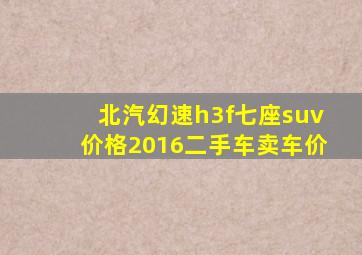 北汽幻速h3f七座suv价格2016二手车卖车价